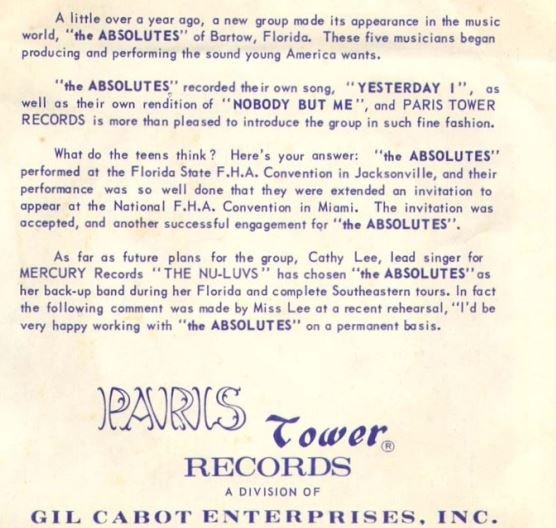 A little over a year ago, a new group made its appearance in the music world, "the ABSOLUTES" of Bartow, Florida. These five musicians began producing and performing the sound young America wants.

"the ABSOLUTES" recorded their own song, "YESTERDAY I", as well as their own rendition of "NOBODY BUT ME", and PARIS TOWER RECORDS is more than pleased to introduce the group in such fine fashion.

What do the teens think? Here's your answer: "the ABSOLUTES" performed at the Florida State F.H.A. Convention in Jacksonville, and their performance was so well done that they were extended an invitation to appear at the National F.H.A. Convention in Miami. The invitation was accepted, and another successful engagement for "the ABSOLUTES".

As far as future plans for the group, Cathy Lee, lead singer for MERCURY Records "THE NU-LUVS" has chosen "the ABSOLUTES" as her back-up band during her Florida and complete Southeastern tours. In fact the following comment was made by Miss Lee at a recent rehearsal, "I'd be very happy working with "the ABSOLUTES" on a permanent basis.

PARIS Tower®
RECORDS
A DIVISION OF
GIL CABOT ENTERPRISES, INC.